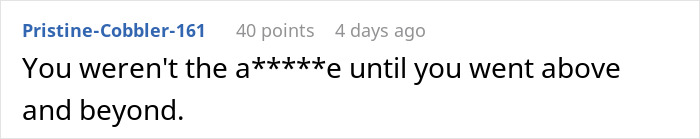 Pristine-Cobbler-161 40 points 4 days ago

You weren't the a*****e until you went above and beyond.